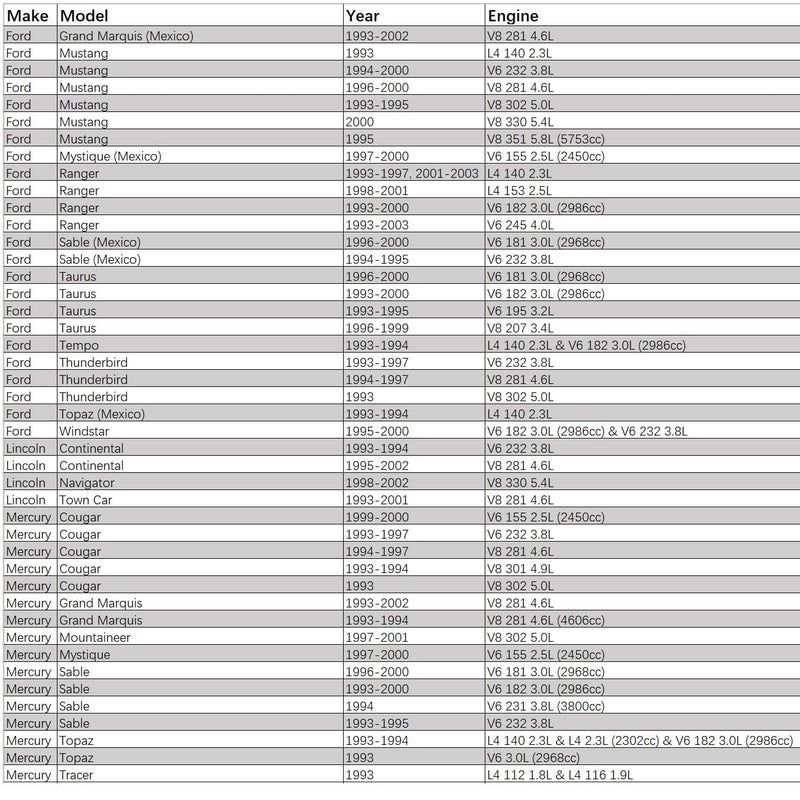 | Make | Model | Year | Engine |
|---|---|---|---|
| Ford | Grand Marquis (Mexico) | 1993-2002 | V8 281 4.6L |
| Ford | Mustang | 1993 | L4 140 2.3L |
| Ford | Mustang | 1994-2000 | V6 232 3.8L |
| Ford | Mustang | 1996-2000 | V8 281 4.6L |
| Ford | Mustang | 1993-1995 | V8 302 5.0L |
| Ford | Mustang | 2000 | V8 330 5.4L |
| Ford | Mustang | 1995 | V8 351 5.8L (5753cc) |
| Ford | Mystique (Mexico) | 1997-2000 | V6 155 2.5L (2450cc) |
| Ford | Ranger | 1993-1997, 2001-2003 | L4 140 2.3L |
| Ford | Ranger | 1998-2001 | L4 153 2.5L |
| Ford | Ranger | 1993-2000 | V6 182 3.0L (2986cc) |
| Ford | Ranger | 1993-2003 | V6 245 4.0L |
| Ford | Sable (Mexico) | 1996-2000 | V6 181 3.0L (2968cc) |
| Ford | Sable (Mexico) | 1994-1995 | V6 232 3.8L |
| Ford | Taurus | 1996-2000 | V6 181 3.0L (2968cc) |
| Ford | Taurus | 1993-2000 | V6 182 3.0L (2986cc) |
| Ford | Taurus | 1993-1995 | V6 195 3.2L |
| Ford | Taurus | 1996-1999 | V8 207 3.4L |
| Ford | Tempo | 1993-1994 | L4 140 2.3L & V6 182 3.0L (2986cc) |
| Ford | Thunderbird | 1993-1997 | V6 232 3.8L |
| Ford | Thunderbird | 1994-1997 | V8 281 4.6L |
| Ford | Thunderbird | 1993 | V8 302 5.0L |
| Ford | Topaz (Mexico) | 1993-1994 | L4 140 2.3L |
| Ford | Windstar | 1995-2000 | V6 182 3.0L (2986cc) & V6 232 3.8L |
| Lincoln | Continental | 1993-1994 | V6 232 3.8L |
| Lincoln | Continental | 1995-2002 | V8 281 4.6L |
| Lincoln | Navigator | 1998-2002 | V8 330 5.4L |
| Lincoln | Town Car | 1993-2001 | V8 281 4.6L |
| Mercury | Cougar | 1999-2000 | V6 155 2.5L (2450cc) |
| Mercury | Cougar | 1993-1997 | V6 232 3.8L |
| Mercury | Cougar | 1994-1997 | V8 281 4.6L |
| Mercury | Cougar | 1993-1994 | V8 301 4.9L |
| Mercury | Cougar | 1993 | V8 302 5.0L |
| Mercury | Grand Marquis | 1993-2002 | V8 281 4.6L |
| Mercury | Grand Marquis | 1993-1994 | V8 281 4.6L (4606cc) |
| Mercury | Mountaineer | 1997-2001 | V8 302 5.0L |
| Mercury | Mystique | 1997-2000 | V6 155 2.5L (2450cc) |
| Mercury | Sable | 1996-2000 | V6 181 3.0L (2968cc) |
| Mercury | Sable | 1993-2000 | V6 182 3.0L (2986cc) |
| Mercury | Sable | 1994 | V6 231 3.8L (3800cc) |
| Mercury | Sable | 1993-1995 | V6 232 3.8L |
| Mercury | Topaz | 1993-1994 | L4 140 2.3L & L4 2.3L (2302cc) & V6 182 3.0L (2986cc) |
| Mercury | Topaz | 1993 | V6 3.0L (2968cc) |
| Mercury | Tracer | 1993 | L4 112 1.8L & L4 116 1.9L |